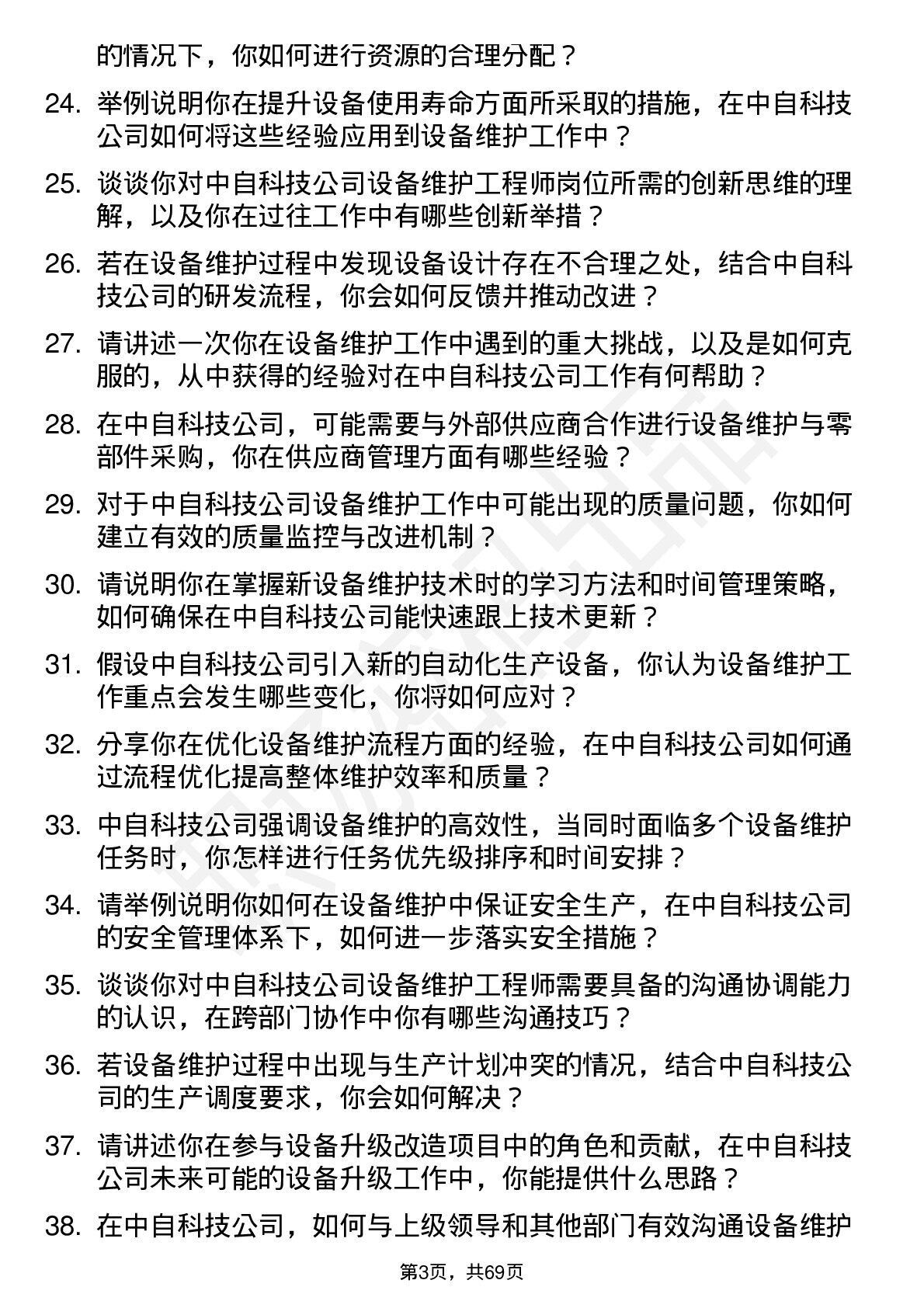 的情况下，你如何进行资源的合理分配？

24. 举例说明你在提升设备使用寿命方面所采取的措施，在中自科技公司如何将这些经验应用到设备维护工作中？

25. 谈谈你对中自科技公司设备维护工程师岗位所需的创新思维的理解，以及你在过往工作中有哪些创新举措？

26. 若在设备维护过程中发现设备设计存在不合理之处，结合中自科技公司的研发流程，你会如何反馈并推动改进？

27. 请讲述一次你在设备维护工作中遇到的重大挑战，以及是如何克服的，从中获得的经验对在中自科技公司工作有何帮助？

28. 在中自科技公司，可能需要与外部供应商合作进行设备维护与零部件采购，你在供应商管理方面有哪些经验？

29. 对于中自科技公司设备维护工作中可能出现的质量问题，你如何建立有效的质量监控与改进机制？

30. 请说明你在掌握新设备维护技术时的学习方法和时间管理策略，如何确保在中自科技公司能快速跟上技术更新？

31. 假设中自科技公司引入新的自动化生产设备，你认为设备维护工作重点会发生哪些变化，你将如何应对？

32. 分享你在优化设备维护流程方面的经验，在中自科技公司如何通过流程优化提高整体维护效率和质量？

33. 中自科技公司强调设备维护的高效性，当同时面临多个设备维护任务时，你怎样进行任务优先级排序和时间安排？

34. 请举例说明你如何在设备维护中保证安全生产，在中自科技公司的安全管理体系下，如何进一步落实安全措施？

35. 谈谈你对中自科技公司设备维护工程师需要具备的沟通协调能力的认识，在跨部门协作中你有哪些沟通技巧？

36. 若设备维护过程中出现与生产计划冲突的情况，结合中自科技公司的生产调度要求，你会如何解决？

37. 请讲述你在参与设备升级改造项目中的角色和贡献，在中自科技公司未来可能的设备升级工作中，你能提供什么思路？

38. 在中自科技公司，如何与上级领导和其他部门有效沟通设备维护

第3页，共69页